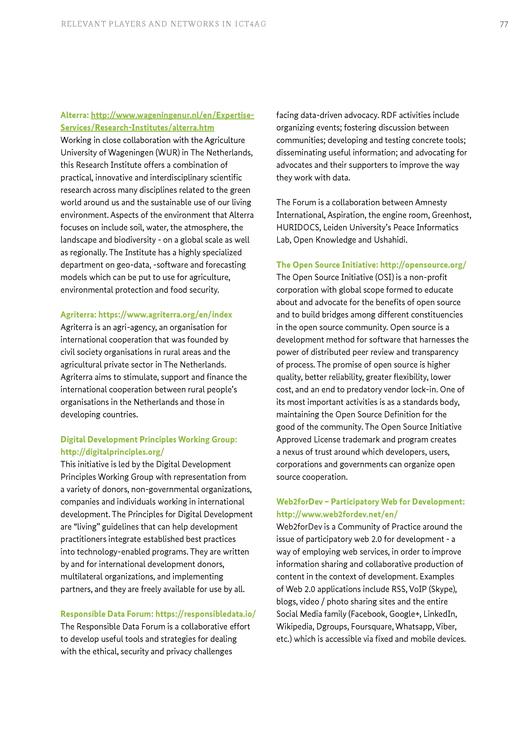 RELEVANT PLAYERS AND NETWORKS IN ICT4AG

77

Alterra: http://www.wageningenur.nl/en/Expertise-Services/Research-Institutes/alterra.htm
Working in close collaboration with the Agriculture University of Wageningen (WUR) in The Netherlands, this Research Institute offers a combination of practical, innovative and interdisciplinary scientific research across many disciplines related to the green world around us and the sustainable use of our living environment. Aspects of the environment that Alterra focuses on include soil, water, the atmosphere, the landscape and biodiversity - on a global scale as well as regionally. The Institute has a highly specialized department on geo-data, -software and forecasting models which can be put to use for agriculture, environmental protection and food security.

Agriterra: https://www.agriterra.org/en/index
Agriterra is an agri-agency, an organisation for international cooperation that was founded by civil society organisations in rural areas and the agricultural private sector in The Netherlands. Agriterra aims to stimulate, support and finance the international cooperation between rural people's organisations in the Netherlands and those in developing countries.

Digital Development Principles Working Group: http://digitalprinciples.org/
This initiative is led by the Digital Development Principles Working Group with representation from a variety of donors, non-governmental organizations, companies and individuals working in international development. The Principles for Digital Development are "living" guidelines that can help development practitioners integrate established best practices into technology-enabled programs. They are written by and for international development donors, multilateral organizations, and implementing partners, and they are freely available for use by all.

Responsible Data Forum: https://responsibledata.io/
The Responsible Data Forum is a collaborative effort to develop useful tools and strategies for dealing with the ethical, security and privacy challenges facing data-driven advocacy. RDF activities include organizing events; fostering discussion between communities; developing and testing concrete tools; disseminating useful information; and advocating for advocates and their supporters to improve the way they work with data.

The Forum is a collaboration between Amnesty International, Aspiration, the engine room, Greenhost, HURIDOCS, Leiden University's Peace Informatics Lab, Open Knowledge and Ushahidi.

The Open Source Initiative: http://opensource.org/
The Open Source Initiative (OSI) is a non-profit corporation with global scope formed to educate about and advocate for the benefits of open source and to build bridges among different constituencies in the open source community. Open source is a development method for software that harnesses the power of distributed peer review and transparency of process. The promise of open source is higher quality, better reliability, greater flexibility, lower cost, and an end to predatory vendor lock-in. One of its most important activities is as a standards body, maintaining the Open Source Definition for the good of the community. The Open Source Initiative Approved License trademark and program creates a nexus of trust around which developers, users, corporations and governments can organize open source cooperation.

Web2forDev – Participatory Web for Development: http://www.web2fordev.net/en/
Web2forDev is a Community of Practice around the issue of participatory web 2.0 for development - a way of employing web services, in order to improve information sharing and collaborative production of content in the context of development. Examples of Web 2.0 applications include RSS, VoIP (Skype), blogs, video / photo sharing sites and the entire Social Media family (Facebook, Google+, LinkedIn, Wikipedia, Dgroups, Foursquare, Whatsapp, Viber, etc.) which is accessible via fixed and mobile devices.